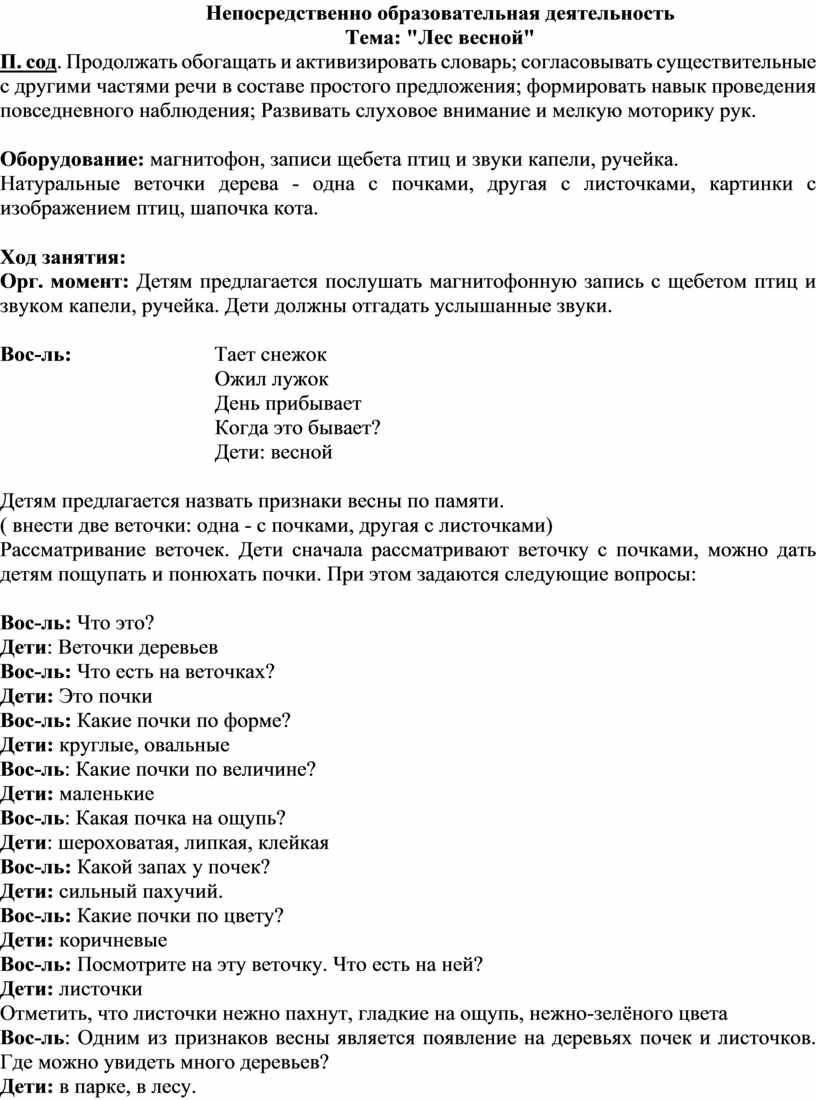 Непосредственно образовательная деятельность
Тема: "Лес весной"

П. сод. Продолжать обогащать и активизировать словарь; согласовывать существительные с другими частями речи в составе простого предложения; формировать навык проведения повседневного наблюдения; Развивать слуховое внимание и мелкую моторику рук.

Оборудование: магнитофон, записи щебета птиц и звуки капели, ручейка.
Натуральные веточки дерева - одна с почками, другая с листочками, картинки с изображением птиц, шапочка кота.

Ход занятия:
Орг. момент: Детям предлагается послушать магнитофонную запись с щебетом птиц и звуком капели, ручейка. Дети должны отгадать услышанные звуки.

Вос-ль: Тает снежок
Ожил лужок
День прибывает
Когда это бывает?
Дети: весной

Детям предлагается назвать признаки весны по памяти.
( внести две веточки: одна - с почками, другая с листочками)
Рассматривание веточек. Дети сначала рассматривают веточку с почками, можно дать детям пощупать и понюхать почки. При этом задаются следующие вопросы:

Вос-ль: Что это?
Дети: Веточки деревьев
Вос-ль: Что есть на веточках?
Дети: Это почки
Вос-ль: Какие почки по форме?
Дети: круглые, овальные
Вос-ль: Какие почки по величине?
Дети: маленькие
Вос-ль: Какая почка на ощупь?
Дети: шероховатая, липкая, клейкая
Вос-ль: Какой запах у почек?
Дети: сильный пахучий.
Вос-ль: Какие почки по цвету?
Дети: коричневые
Вос-ль: Посмотрите на эту веточку. Что есть на ней?
Дети: листочки
Отметить, что листочки нежно пахнут, гладкие на ощупь, нежно-зелёного цвета
Вос-ль: Одним из признаков весны является появление на деревьях почек и листочков. Где можно увидеть много деревьев?
Дети: в парке, в лесу.